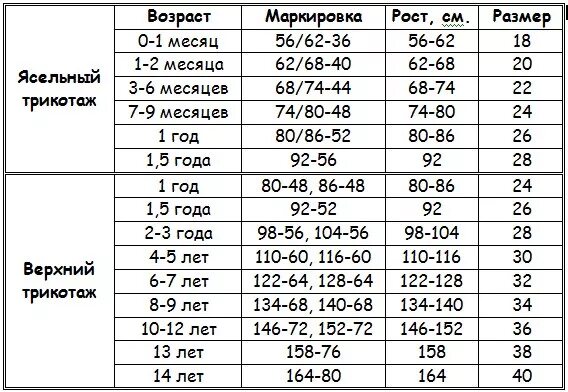 |  | Возраст | Маркировка | Рост, см. | Размер |
|---|---|---|---|---|
| Ясельный трикотаж | 0-1 месяц | 56/62-36 | 56-62 | 18 |
|  | 1-2 месяца | 62/68-40 | 62-68 | 20 |
|  | 3-6 месяцев | 68/74-44 | 68-74 | 22 |
|  | 7-9 месяцев | 74/80-48 | 74-80 | 24 |
|  | 1 год | 80/86-52 | 80-86 | 26 |
|  | 1,5 года | 92-56 | 92 | 28 |
| Верхний трикотаж | 1 год | 80-48, 86-48 | 80-86 | 24 |
|  | 1,5 года | 92-52 | 92 | 26 |
|  | 2-3 года | 98-56, 104-56 | 98-104 | 28 |
|  | 4-5 лет | 110-60, 116-60 | 110-116 | 30 |
|  | 6-7 лет | 122-64, 128-64 | 122-128 | 32 |
|  | 8-9 лет | 134-68, 140-68 | 134-140 | 34 |
|  | 10-12 лет | 146-72, 152-72 | 146-152 | 36 |
|  | 13 лет | 158-76 | 158 | 38 |
|  | 14 лет | 164-80 | 164 | 40 |